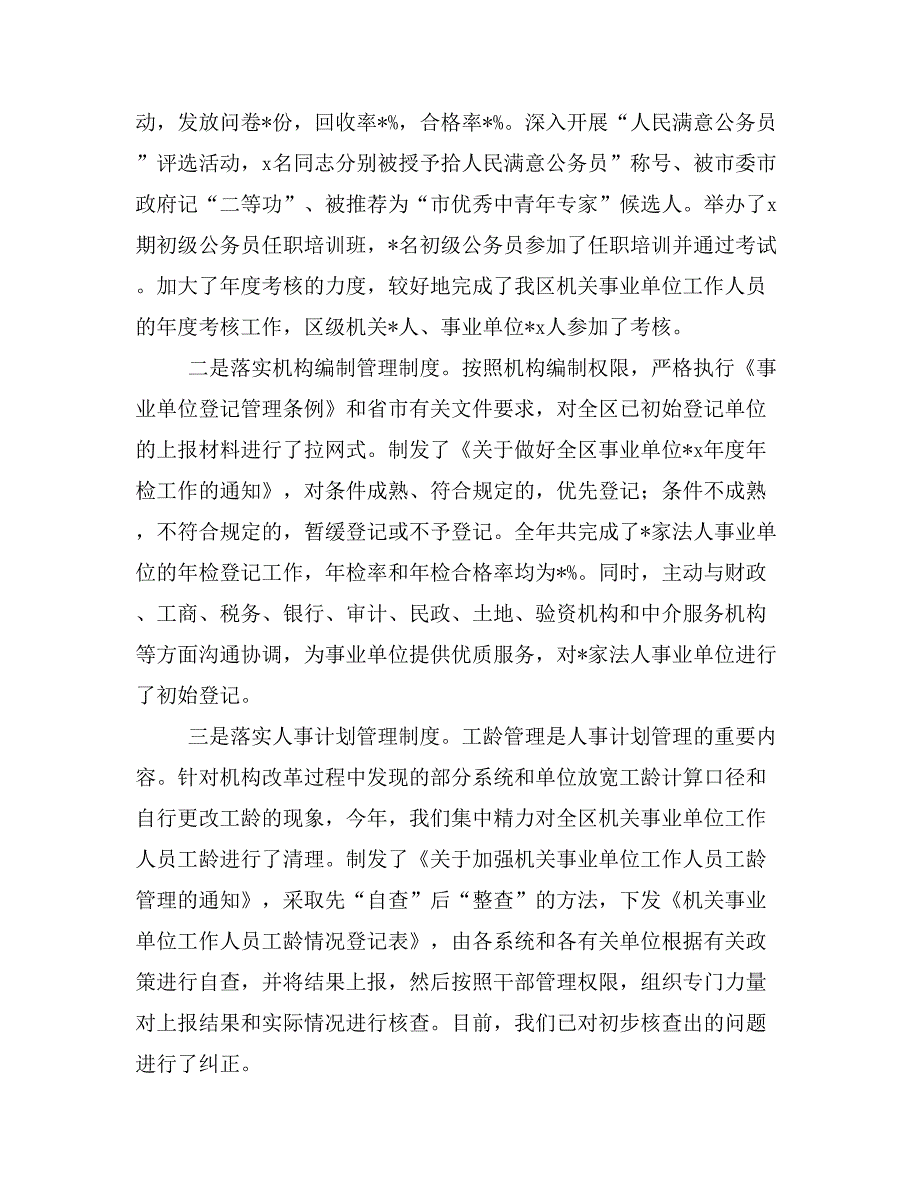 动，发放问卷*份，回收率*%，合格率*%。深入开展“人民满意公务员”评选活动，x名同志分别被授予拾人民满意公务员”称号、被市委市政府记“二等功”、被推荐为“市优秀中青年专家”候选人。举办了x期初级公务员任职培训班，*名初级公务员参加了任职培训并通过考试。加大了年度考核的力度，较好地完成了我区机关事业单位工作人员的年度考核工作，区级机关*人、事业单位*x人参加了考核。

二是落实机构编制管理制度。按照机构编制权限，严格执行《事业单位登记管理条例》和省市有关文件要求，对全区已初始登记单位的上报材料进行了拉网式。制发了《关于做好全区事业单位*x年度年检工作的通知》，对条件成熟、符合规定的，优先登记；条件不成熟，不符合规定的，暂缓登记或不予登记。全年共完成了*家法人事业单位的年检登记工作，年检率和年检合格率均为*%。同时，主动与财政、工商、税务、银行、审计、民政、土地、验资机构和中介服务机构等方面沟通协调，为事业单位提供优质服务，对*家法人事业单位进行了初始登记。

三是落实人事计划管理制度。工龄管理是人事计划管理的重要内容。针对机构改革过程中发现的部分系统和单位放宽工龄计算口径和自行更改工龄的现象，今年，我们集中精力对全区机关事业单位工作人员工龄进行了清理。制发了《关于加强机关事业单位工作人员工龄管理的通知》，采取先“自查”后“整查”的方法，下发《机关事业单位工作人员工龄情况登记表》，由各系统和各有关单位根据有关政策进行自查，并将结果上报，然后按照干部管理权限，组织专门力量对上报结果和实际情况进行核查。目前，我们已对初步核查出的问题进行了纠正。